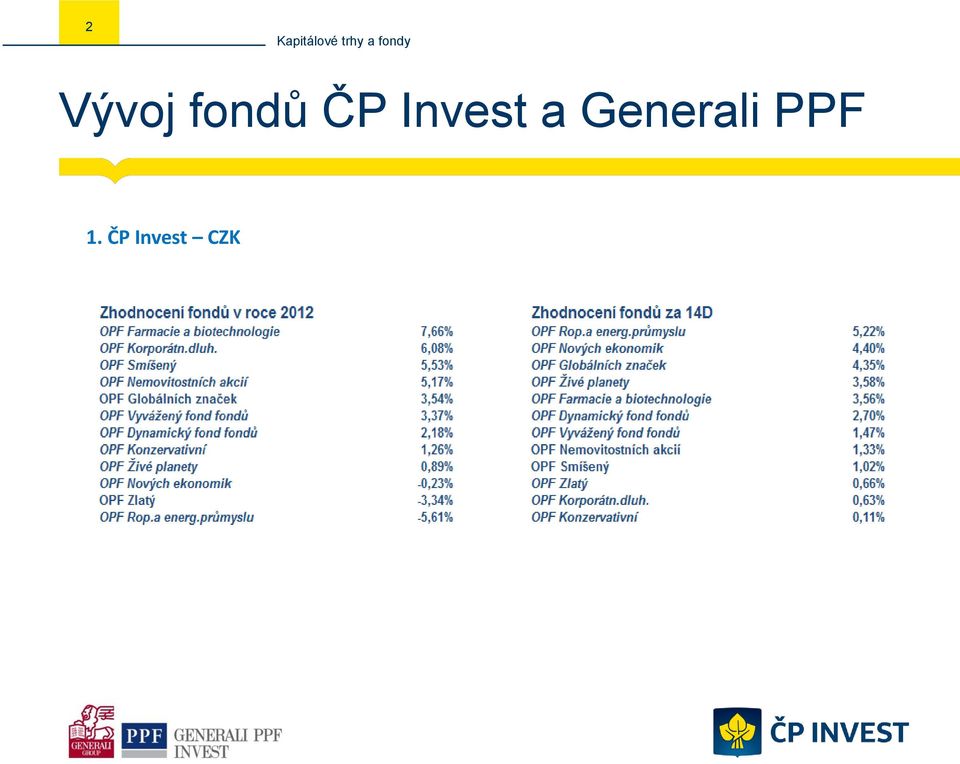 2

Kapitálové trhy a fondy

Vývoj fondů ČP Invest a Generali PPF

1. ČP Invest – CZK

| Zhodnocení fondů v roce 2012 | |
|---|---|
| OPF Farmacie a biotechnologie | 7,66% |
| OPF Korporátn.dluh. | 6,08% |
| OPF Smíšený | 5,53% |
| OPF Nemovitostních akcií | 5,17% |
| OPF Globálních značek | 3,54% |
| OPF Vyvážený fond fondů | 3,37% |
| OPF Dynamický fond fondů | 2,18% |
| OPF Konzervativní | 1,26% |
| OPF Živé planety | 0,89% |
| OPF Nových ekonomik | -0,23% |
| OPF Zlatý | -3,34% |
| OPF Rop.a energ.průmyslu | -5,61% |

| Zhodnocení fondů za 14D | |
|---|---|
| OPF Rop.a energ.průmyslu | 5,22% |
| OPF Nových ekonomik | 4,40% |
| OPF Globálních značek | 4,35% |
| OPF Živé planety | 3,58% |
| OPF Farmacie a biotechnologie | 3,56% |
| OPF Dynamický fond fondů | 2,70% |
| OPF Vyvážený fond fondů | 1,47% |
| OPF Nemovitostních akcií | 1,33% |
| OPF Smíšený | 1,02% |
| OPF Zlatý | 0,66% |
| OPF Korporátn.dluh. | 0,63% |
| OPF Konzervativní | 0,11% |

GENERALI GROUP PPF GENERALI PPF INVEST

ČP INVEST